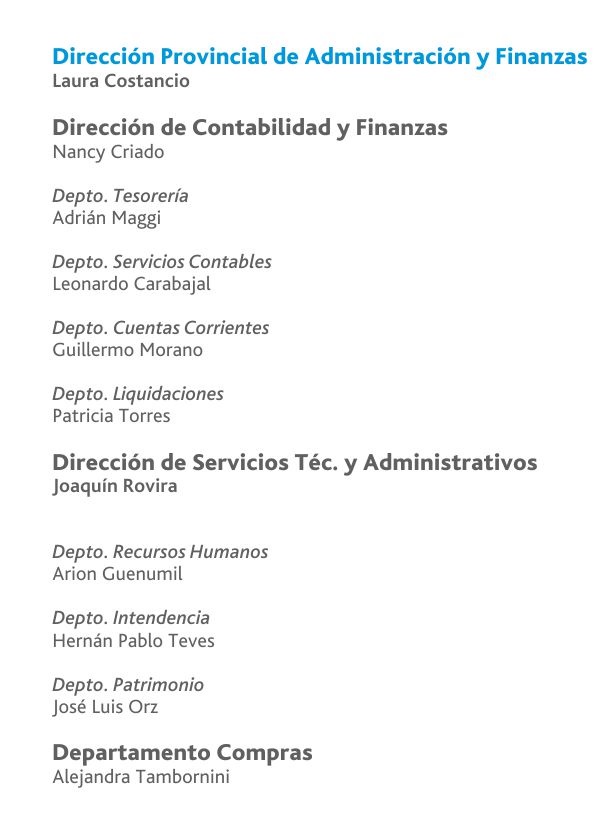 Dirección Provincial de Administración y Finanzas
Laura Costancio

Dirección de Contabilidad y Finanzas
Nancy Criado

Depto. Tesorería
Adrián Maggi

Depto. Servicios Contables
Leonardo Carabajal

Depto. Cuentas Corrientes
Guillermo Morano

Depto. Liquidaciones
Patricia Torres

Dirección de Servicios Téc. y Administrativos
Joaquín Rovira

Depto. Recursos Humanos
Arion Guenumil

Depto. Intendencia
Hernán Pablo Teves

Depto. Patrimonio
José Luis Orz

Departamento Compras
Alejandra Tambornini